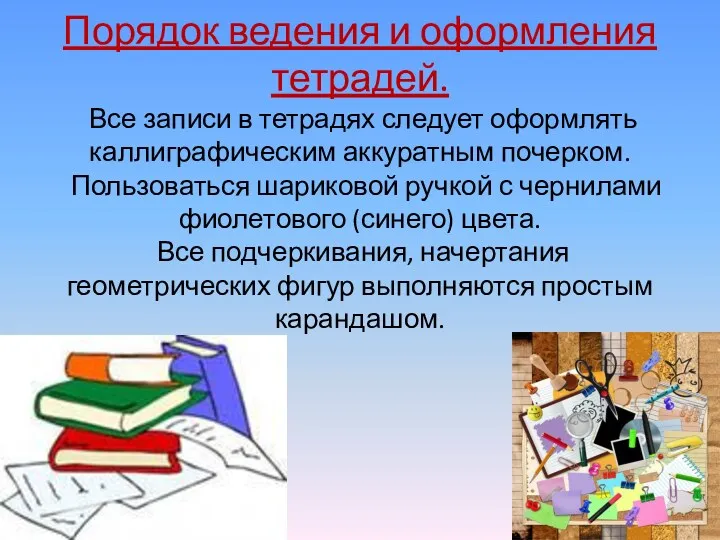 Порядок ведения и оформления тетрадей.

Все записи в тетрадях следует оформлять каллиграфическим аккуратным почерком.
Пользоваться шариковой ручкой с чернилами фиолетового (синего) цвета.
Все подчеркивания, начертания геометрических фигур выполняются простым карандашом.